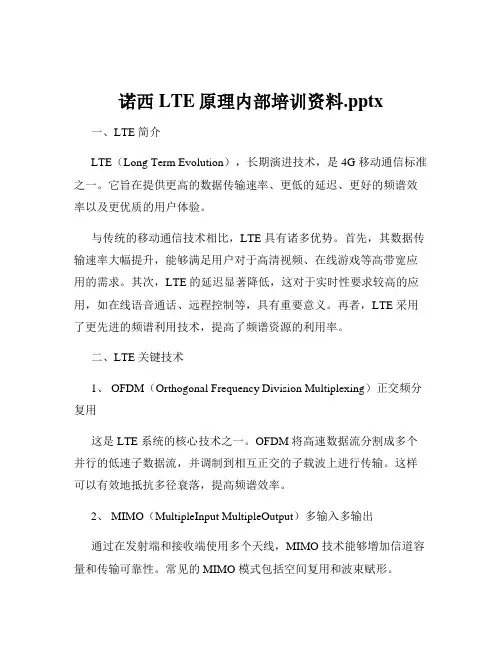 诺西 LTE 原理内部培训资料.pptx

一、LTE 简介

LTE（Long Term Evolution），长期演进技术，是 4G 移动通信标准之一。它旨在提供更高的数据传输速率、更低的延迟、更好的频谱效率以及更优质的用户体验。

与传统的移动通信技术相比，LTE 具有诸多优势。首先，其数据传输速率大幅提升，能够满足用户对于高清视频、在线游戏等高带宽应用的需求。其次，LTE 的延迟显著降低，这对于实时性要求较高的应用，如在线语音通话、远程控制等，具有重要意义。再者，LTE 采用了更先进的频谱利用技术，提高了频谱资源的利用率。

二、LTE 关键技术

1、 OFDM（Orthogonal Frequency Division Multiplexing）正交频分复用

这是 LTE 系统的核心技术之一。OFDM 将高速数据流分割成多个并行的低速子数据流，并调制到相互正交的子载波上进行传输。这样可以有效地抵抗多径衰落，提高频谱效率。

2、 MIMO（MultipleInput MultipleOutput）多输入多输出

通过在发射端和接收端使用多个天线，MIMO 技术能够增加信道容量和传输可靠性。常见的 MIMO 模式包括空间复用和波束赋形。